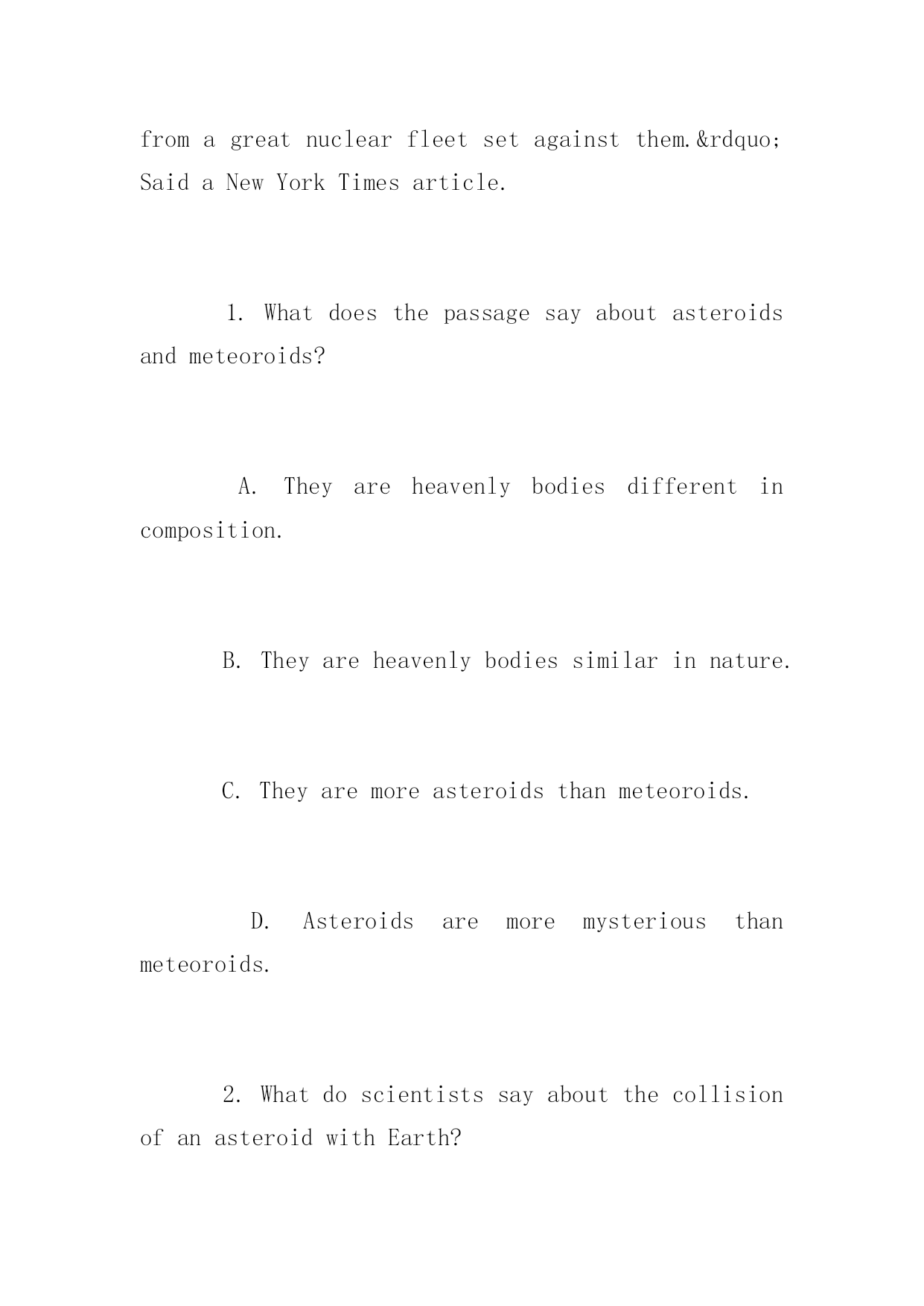 from a great nuclear fleet set against them.&rdquo; Said a New York Times article.

1. What does the passage say about asteroids and meteoroids?

A. They are heavenly bodies different in composition.

B. They are heavenly bodies similar in nature.

C. They are more asteroids than meteoroids.

D. Asteroids are more mysterious than meteoroids.

2. What do scientists say about the collision of an asteroid with Earth?